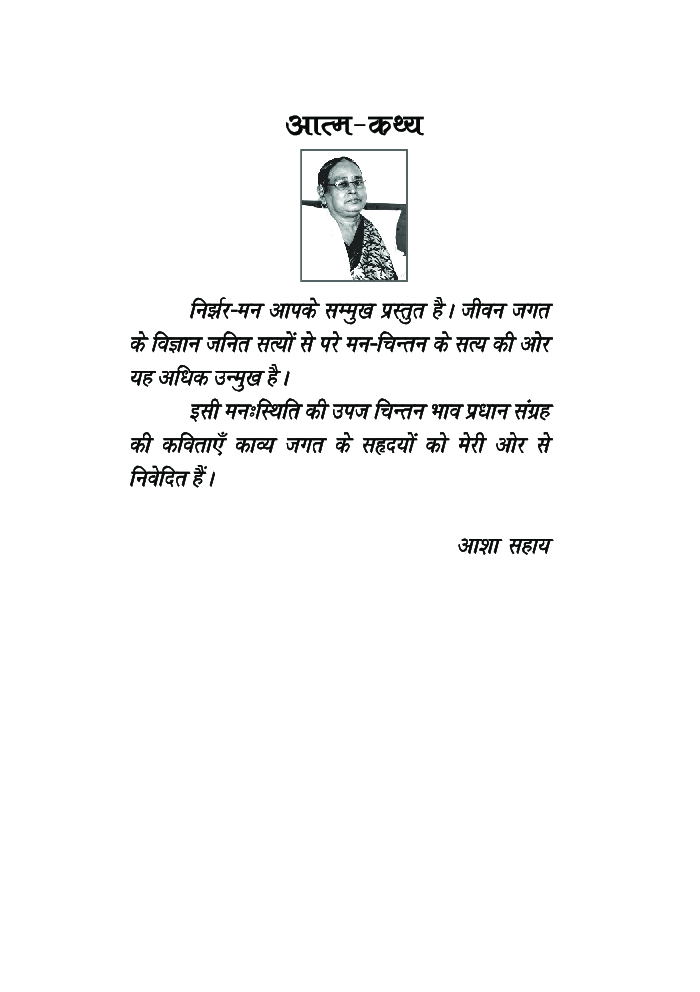 आत्म-कथ्य

निर्झर-मन आपके सम्मुख प्रस्तुत है। जीवन जगत के विज्ञान जनित सत्यों से परे मन-चिन्तन के सत्य की ओर यह अधिक उन्मुख है।

इसी मनःस्थिति की उपज चिन्तन भाव प्रधान संग्रह की कविताएँ काव्य जगत के सहृदयों को मेरी ओर से निवेदित हैं।

आशा सहाय